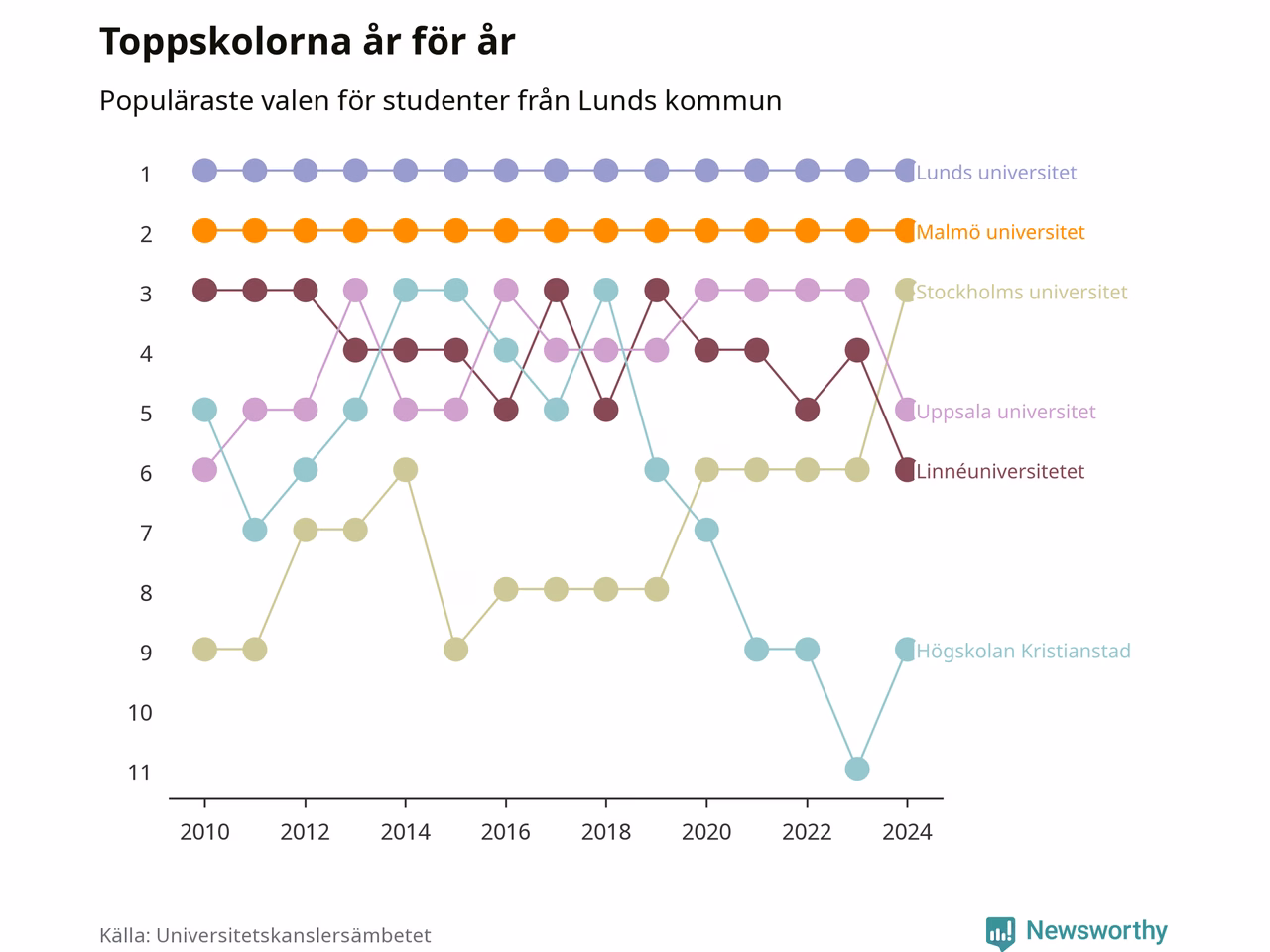 Toppskolorna år för år

Populäraste valen för studenter från Lunds kommun

1
2
3
4
5
6
7
8
9
10
11

Lunds universitet
Malmö universitet
Stockholms universitet
Uppsala universitet
Linnéuniversitetet
Högskolan Kristianstad

2010 2012 2014 2016 2018 2020 2022 2024

Källa: Universitetskanslersämbetet

Newsworthy